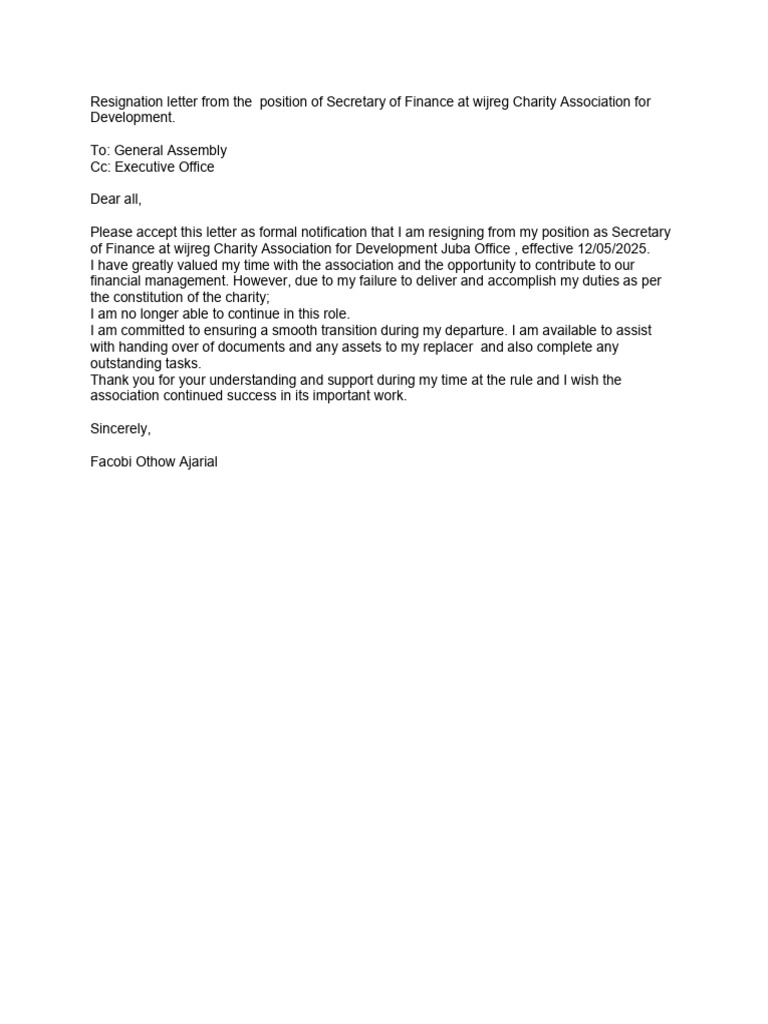 Resignation letter from the position of Secretary of Finance at wijreg Charity Association for Development.

To: General Assembly
Cc: Executive Office

Dear all,

Please accept this letter as formal notification that I am resigning from my position as Secretary of Finance at wijreg Charity Association for Development Juba Office , effective 12/05/2025.
I have greatly valued my time with the association and the opportunity to contribute to our financial management. However, due to my failure to deliver and accomplish my duties as per the constitution of the charity;
I am no longer able to continue in this role.
I am committed to ensuring a smooth transition during my departure. I am available to assist with handing over of documents and any assets to my replacer and also complete any outstanding tasks.
Thank you for your understanding and support during my time at the rule and I wish the association continued success in its important work.

Sincerely,

Facobi Othow Ajarial